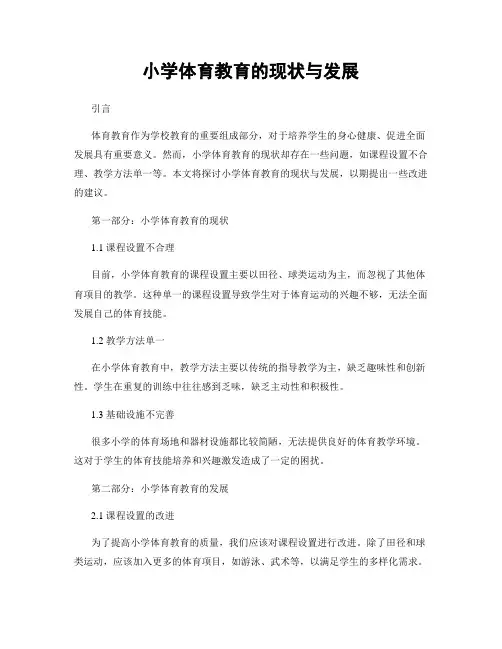 小学体育教育的现状与发展

引言

体育教育作为学校教育的重要组成部分，对于培养学生的身心健康、促进全面发展具有重要意义。然而，小学体育教育的现状却存在一些问题，如课程设置不合理、教学方法单一等。本文将探讨小学体育教育的现状与发展，以期提出一些改进的建议。

第一部分：小学体育教育的现状

1.1 课程设置不合理

目前，小学体育教育的课程设置主要以田径、球类运动为主，而忽视了其他体育项目的教学。这种单一的课程设置导致学生对于体育运动的兴趣不够，无法全面发展自己的体育技能。

1.2 教学方法单一

在小学体育教育中，教学方法主要以传统的指导教学为主，缺乏趣味性和创新性。学生在重复的训练中往往感到乏味，缺乏主动性和积极性。

1.3 基础设施不完善

很多小学的体育场地和器材设施都比较简陋，无法提供良好的体育教学环境。这对于学生的体育技能培养和兴趣激发造成了一定的困扰。

第二部分：小学体育教育的发展

2.1 课程设置的改进

为了提高小学体育教育的质量，我们应该对课程设置进行改进。除了田径和球类运动，应该加入更多的体育项目，如游泳、武术等，以满足学生的多样化需求。